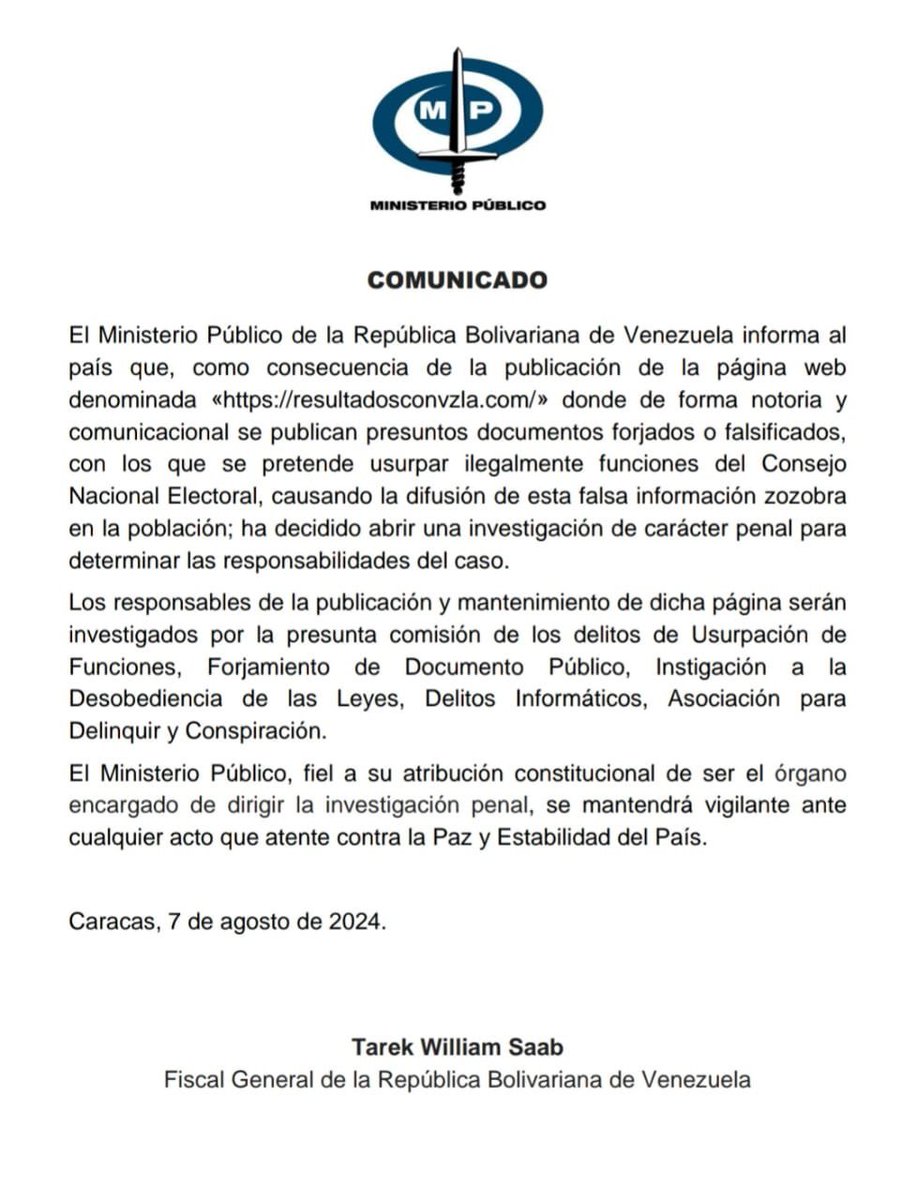 MP

MINISTERIO PÚBLICO

COMUNICADO

El Ministerio Público de la República Bolivariana de Venezuela informa al país que, como consecuencia de la publicación de la página web denominada «https://resultadosconvzla.com/» donde de forma notoria y comunicacional se publican presuntos documentos forjados o falsificados, con los que se pretende usurpar ilegalmente funciones del Consejo Nacional Electoral, causando la difusión de esta falsa información zozobra en la población; ha decidido abrir una investigación de carácter penal para determinar las responsabilidades del caso.

Los responsables de la publicación y mantenimiento de dicha página serán investigados por la presunta comisión de los delitos de Usurpación de Funciones, Forjamiento de Documento Público, Instigación a la Desobediencia de las Leyes, Delitos Informáticos, Asociación para Delinquir y Conspiración.

El Ministerio Público, fiel a su atribución constitucional de ser el órgano encargado de dirigir la investigación penal, se mantendrá vigilante ante cualquier acto que atente contra la Paz y Estabilidad del País.

Caracas, 7 de agosto de 2024.

Tarek William Saab
Fiscal General de la República Bolivariana de Venezuela